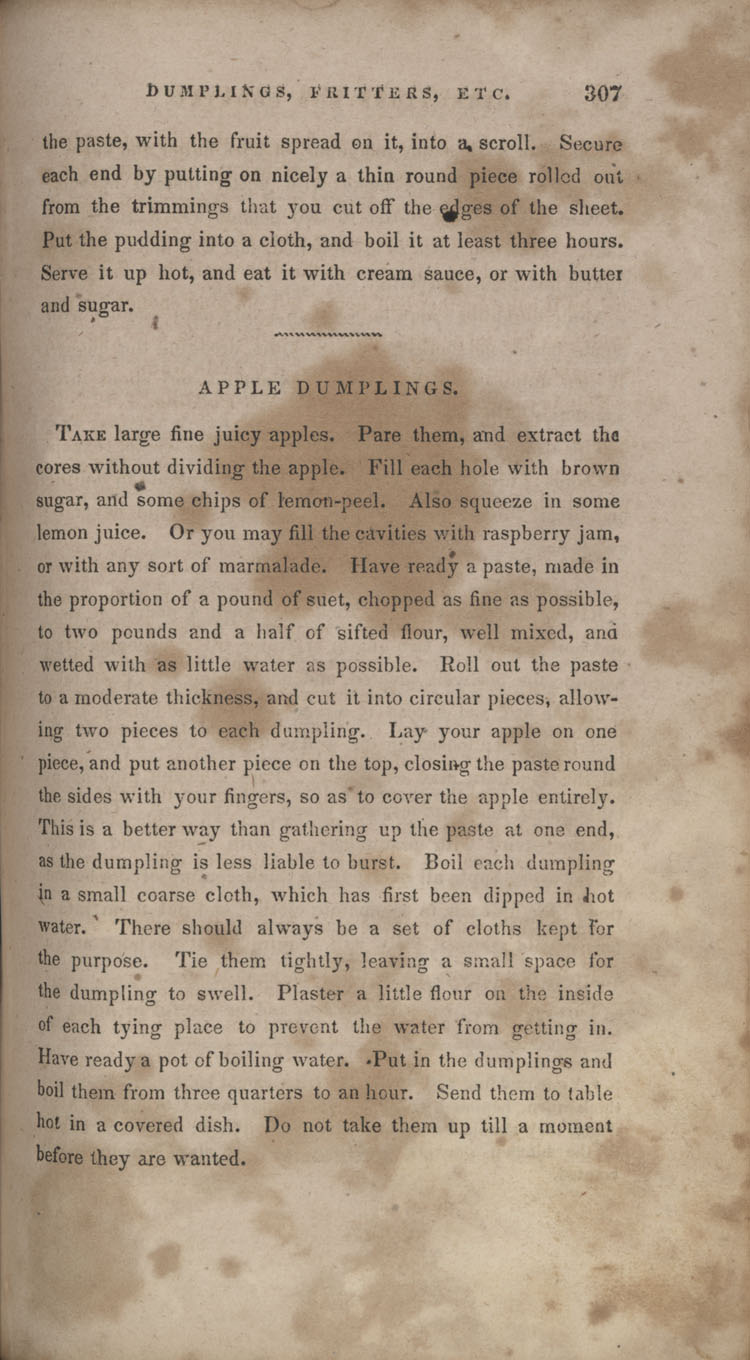 DUMPLINGS, FRITTERS, ETC. 307

the paste, with the fruit spread on it, into a scroll. Secure each end by putting on nicely a thin round piece rolled out from the trimmings that you cut off the edges of the sheet. Put the pudding into a cloth, and boil it at least three hours. Serve it up hot, and eat it with cream sauce, or with butter and sugar.

APPLE DUMPLINGS.

TAKE large fine juicy apples. Pare them, and extract the cores without dividing the apple. Fill each hole with brown sugar, and some chips of lemon-peel. Also squeeze in some lemon juice. Or you may fill the cavities with raspberry jam, or with any sort of marmalade. Have ready a paste, made in the proportion of a pound of suet, chopped as fine as possible, to two pounds and a half of sifted flour, well mixed, and wetted with as little water as possible. Roll out the paste to a moderate thickness, and cut it into circular pieces, allowing two pieces to each dumpling. Lay your apple on one piece, and put another piece on the top, closing the paste round the sides with your fingers, so as to cover the apple entirely. This is a better way than gathering up the paste at one end, as the dumpling is less liable to burst. Boil each dumpling in a small coarse cloth, which has first been dipped in hot water. There should always be a set of cloths kept for the purpose. Tie them tightly, leaving a small space for the dumpling to swell. Plaster a little flour on the inside of each tying place to prevent the water from getting in. Have ready a pot of boiling water. Put in the dumplings and boil them from three quarters to an hour. Send them to table hot in a covered dish. Do not take them up till a moment before they are wanted.